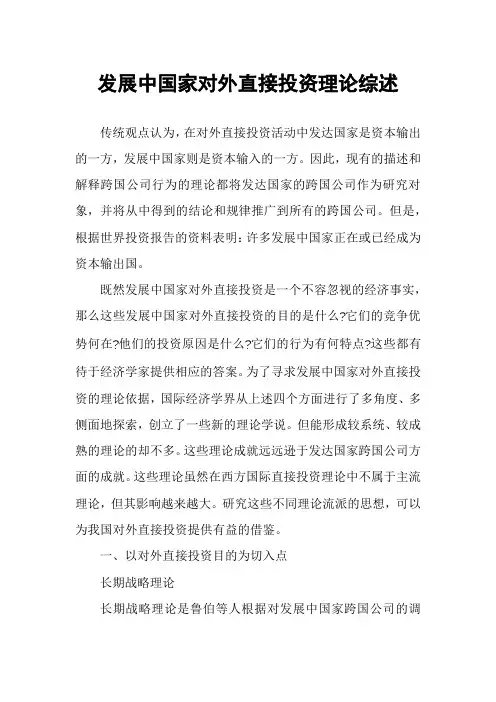 发展中国家对外直接投资理论综述

传统观点认为，在对外直接投资活动中发达国家是资本输出的一方，发展中国家则是资本输入的一方。因此，现有的描述和解释跨国公司行为的理论都将发达国家的跨国公司作为研究对象，并将从中得到的结论和规律推广到所有的跨国公司。但是，根据世界投资报告的资料表明：许多发展中国家正在或已经成为资本输出国。

既然发展中国家对外直接投资是一个不容忽视的经济事实，那么这些发展中国家对外直接投资的目的是什么?它们的竞争优势何在?他们的投资原因是什么?它们的行为有何特点?这些都有待于经济学家提供相应的答案。为了寻求发展中国家对外直接投资的理论依据，国际经济学界从上述四个方面进行了多角度、多侧面地探索，创立了一些新的理论学说。但能形成较系统、较成熟的理论的却不多。这些理论成就远远逊于发达国家跨国公司方面的成就。这些理论虽然在西方国际直接投资理论中不属于主流理论，但其影响越来越大。研究这些不同理论流派的思想，可以为我国对外直接投资提供有益的借鉴。

一、以对外直接投资目的为切入点

长期战略理论

长期战略理论是鲁伯等人根据对发展中国家跨国公司的调